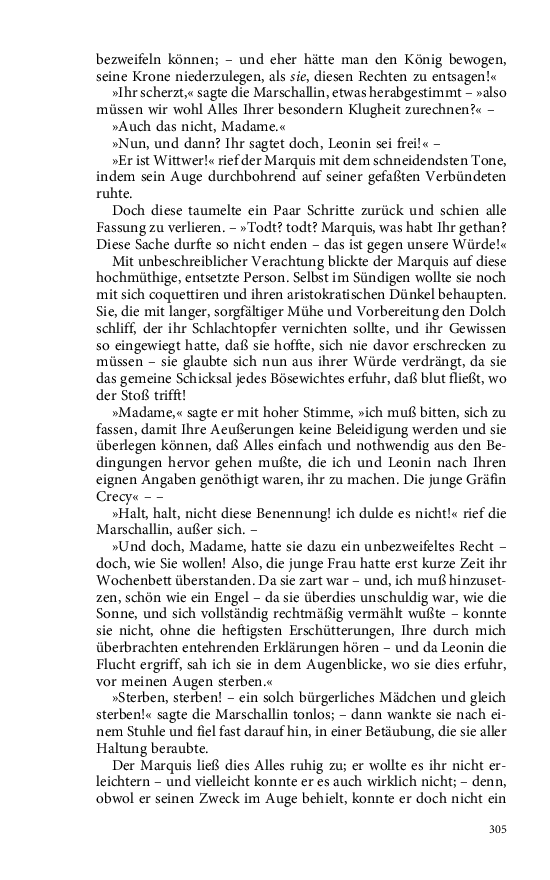 bezweifeln können; – und eher hätte man den König bewogen, seine Krone niederzulegen, als sie, diesen Rechten zu entsagen!«

»Ihr scherzt,« sagte die Marschallin, etwas herabgestimmt – »also müssen wir wohl Alles Ihrer besondern Klugheit zurechnen?« –

»Auch das nicht, Madame.«

»Nun, und dann? Ihr sagtet doch, Leonin sei frei!« –

»Er ist Wittwer!« rief der Marquis mit dem schneidendsten Tone, indem sein Auge durchbohrend auf seiner gefaßten Verbündeten ruhte.

Doch diese taumelte ein Paar Schritte zurück und schien alle Fassung zu verlieren. – »Todt? todt? Marquis, was habt Ihr gethan? Diese Sache durfte so nicht enden – das ist gegen unsere Würde!«

Mit unbeschreiblicher Verachtung blickte der Marquis auf diese hochmüthige, entsetzte Person. Selbst im Sündigen wollte sie noch mit sich coquettiren und ihren aristokratischen Dünkel behaupten. Sie, die mit langer, sorgfältiger Mühe und Vorbereitung den Dolch schliff, der ihr Schlachtopfer vernichten sollte, und ihr Gewissen so eingewiegt hatte, daß sie hoffte, sich nie davor erschrecken zu müssen – sie glaubte sich nun aus ihrer Würde verdrängt, da sie das gemeine Schicksal jedes Bösewichtes erfuhr, daß blut fließt, wo der Stoß trifft!

»Madame,« sagte er mit hoher Stimme, »ich muß bitten, sich zu fassen, damit Ihre Aeußerungen keine Beleidigung werden und sie überlegen können, daß Alles einfach und nothwendig aus den Bedingungen hervor gehen mußte, die ich und Leonin nach Ihren eignen Angaben genöthigt waren, ihr zu machen. Die junge Gräfin Crecy« – –

»Halt, halt, nicht diese Benennung! ich dulde es nicht!« rief die Marschallin, außer sich. –

»Und doch, Madame, hatte sie dazu ein unbezweifeltes Recht – doch, wie Sie wollen! Also, die junge Frau hatte erst kurze Zeit ihr Wochenbett überstanden. Da sie zart war – und, ich muß hinzusetzen, schön wie ein Engel – da sie überdies unschuldig war, wie die Sonne, und sich vollständig rechtmäßig vermählt wußte – konnte sie nicht, ohne die heftigsten Erschütterungen, Ihre durch mich überbrachten entehrenden Erklärungen hören – und da Leonin die Flucht ergriff, sah ich sie in dem Augenblicke, wo sie dies erfuhr, vor meinen Augen sterben.«

»Sterben, sterben! – ein solch bürgerliches Mädchen und gleich sterben!« sagte die Marschallin tonlos; – dann wankte sie nach einem Stuhle und fiel fast darauf hin, in einer Betäubung, die sie aller Haltung beraubte.

Der Marquis ließ dies Alles ruhig zu; er wollte es ihr nicht erleichtern – und vielleicht konnte er es auch wirklich nicht; – denn, obwol er seinen Zweck im Auge behielt, konnte er doch nicht ein

305